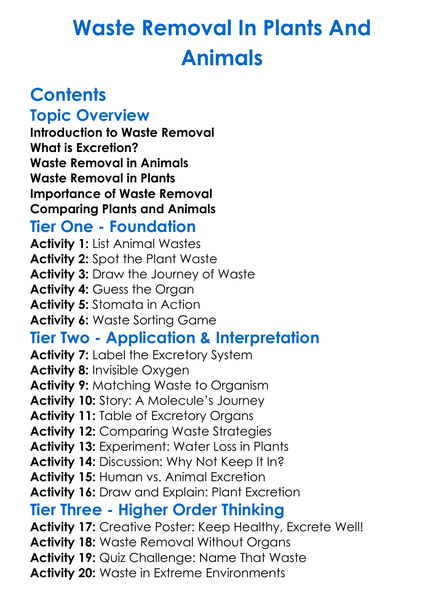 Waste Removal In Plants And Animals

Contents

Topic Overview

Introduction to Waste Removal
What is Excretion?
Waste Removal in Animals
Waste Removal in Plants
Importance of Waste Removal
Comparing Plants and Animals

Tier One - Foundation

Activity 1: List Animal Wastes
Activity 2: Spot the Plant Waste
Activity 3: Draw the Journey of Waste
Activity 4: Guess the Organ
Activity 5: Stomata in Action
Activity 6: Waste Sorting Game

Tier Two - Application & Interpretation

Activity 7: Label the Excretory System
Activity 8: Invisible Oxygen
Activity 9: Matching Waste to Organism
Activity 10: Story: A Molecule's Journey
Activity 11: Table of Excretory Organs
Activity 12: Comparing Waste Strategies
Activity 13: Experiment: Water Loss in Plants
Activity 14: Discussion: Why Not Keep It In?
Activity 15: Human vs. Animal Excretion
Activity 16: Draw and Explain: Plant Excretion

Tier Three - Higher Order Thinking

Activity 17: Creative Poster: Keep Healthy, Excrete Well!
Activity 18: Waste Removal Without Organs
Activity 19: Quiz Challenge: Name That Waste
Activity 20: Waste in Extreme Environments